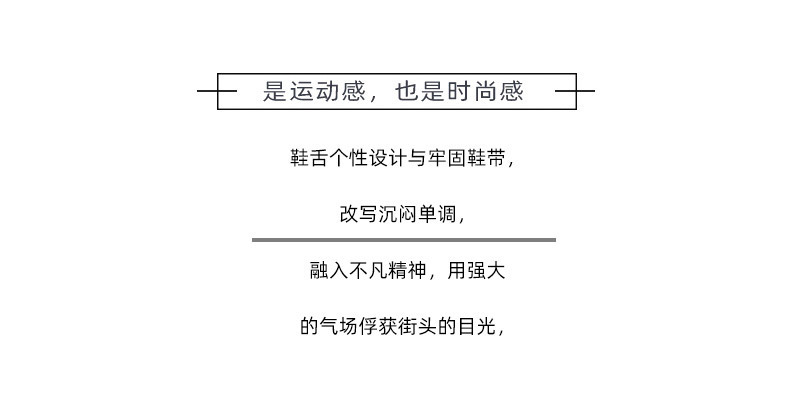 是运动感，也是时尚感

鞋舌个性设计与牢固鞋带，

改写沉闷单调，

融入不凡精神，用强大

的气场俘获街头的目光，